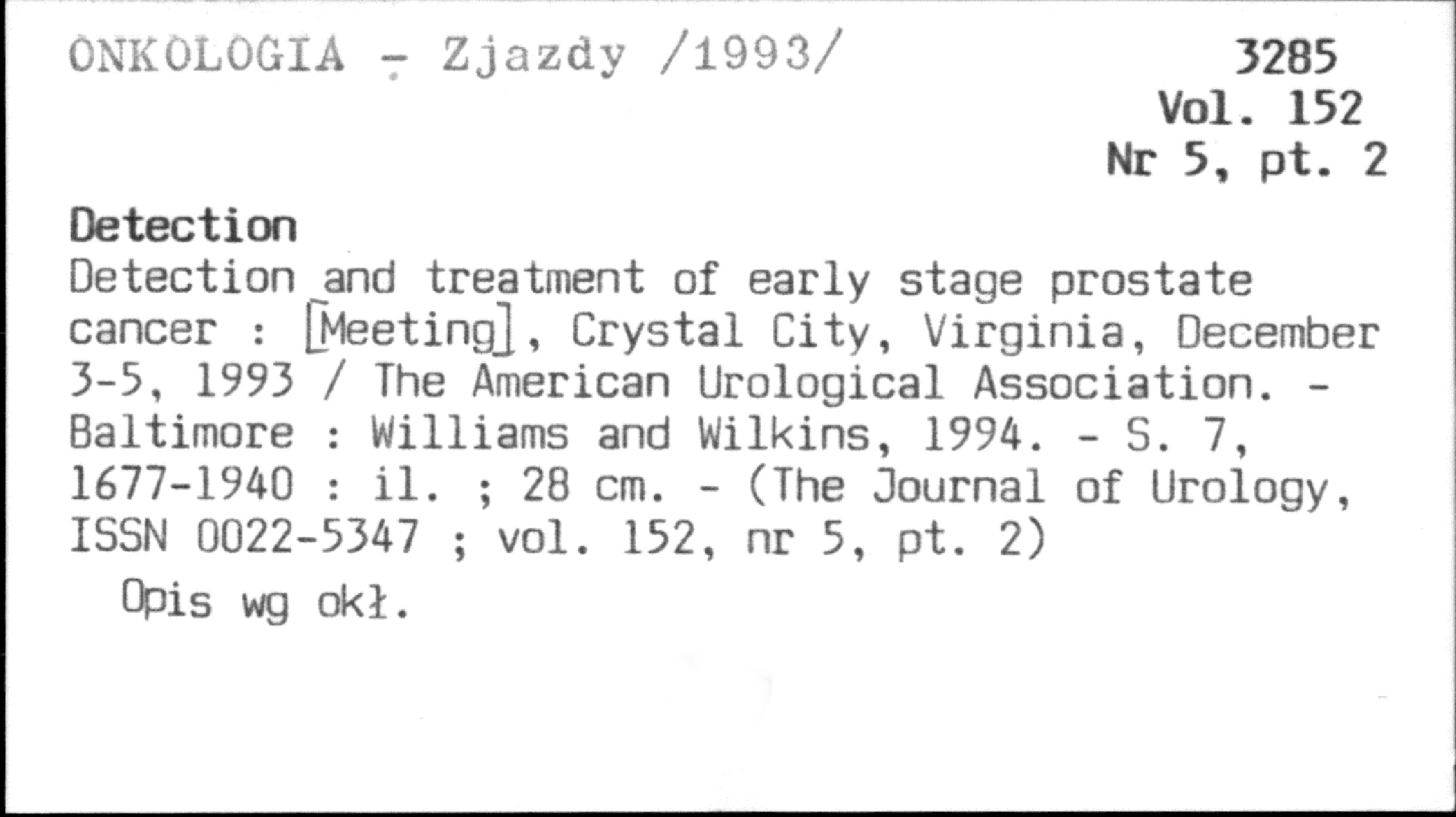 ONKOLOGIA - Zjazdy /1993/

3285
Vol. 152
Nr 5, pt. 2

Detection

Detection and treatment of early stage prostate cancer : [Meeting], Crystal City, Virginia, December 3-5, 1993 / The American Urological Association. - Baltimore : Williams and Wilkins, 1994. - S. 7, 1677-1940 : il. ; 28 cm. - (The Journal of Urology, ISSN 0022-5347 ; vol. 152, nr 5, pt. 2)

Opis wg okł.